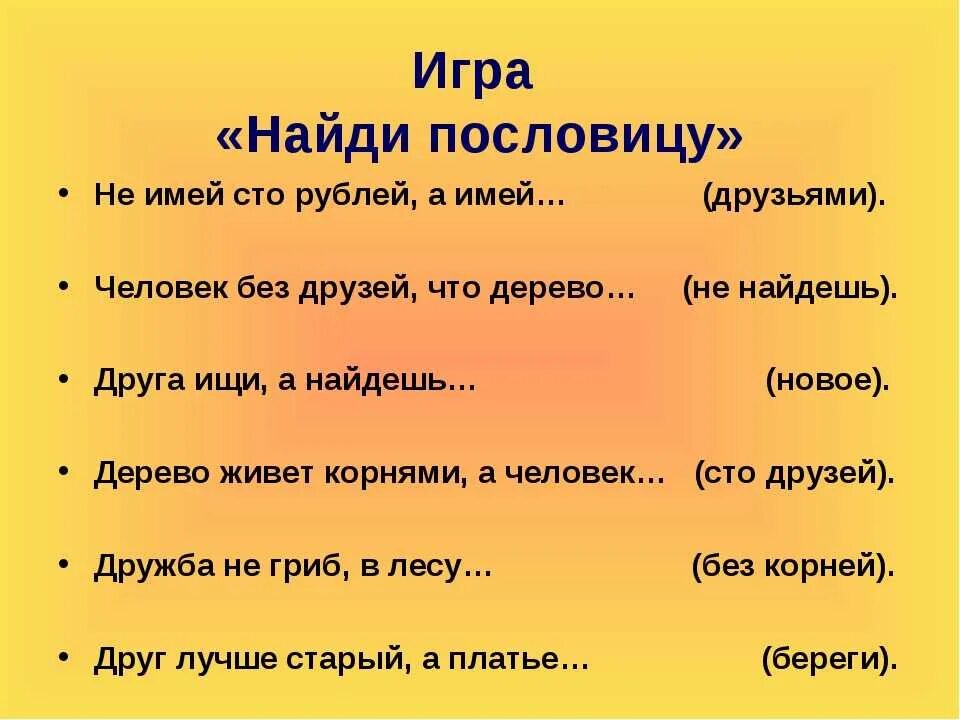 Игра
«Найди пословицу»

• Не имей сто рублей, а имей… (друзьями).

• Человек без друзей, что дерево… (не найдешь).

• Друга ищи, а найдешь… (новое).

• Дерево живет корнями, а человек… (сто друзей).

• Дружба не гриб, в лесу… (без корней).

• Друг лучше старый, а платье… (береги).